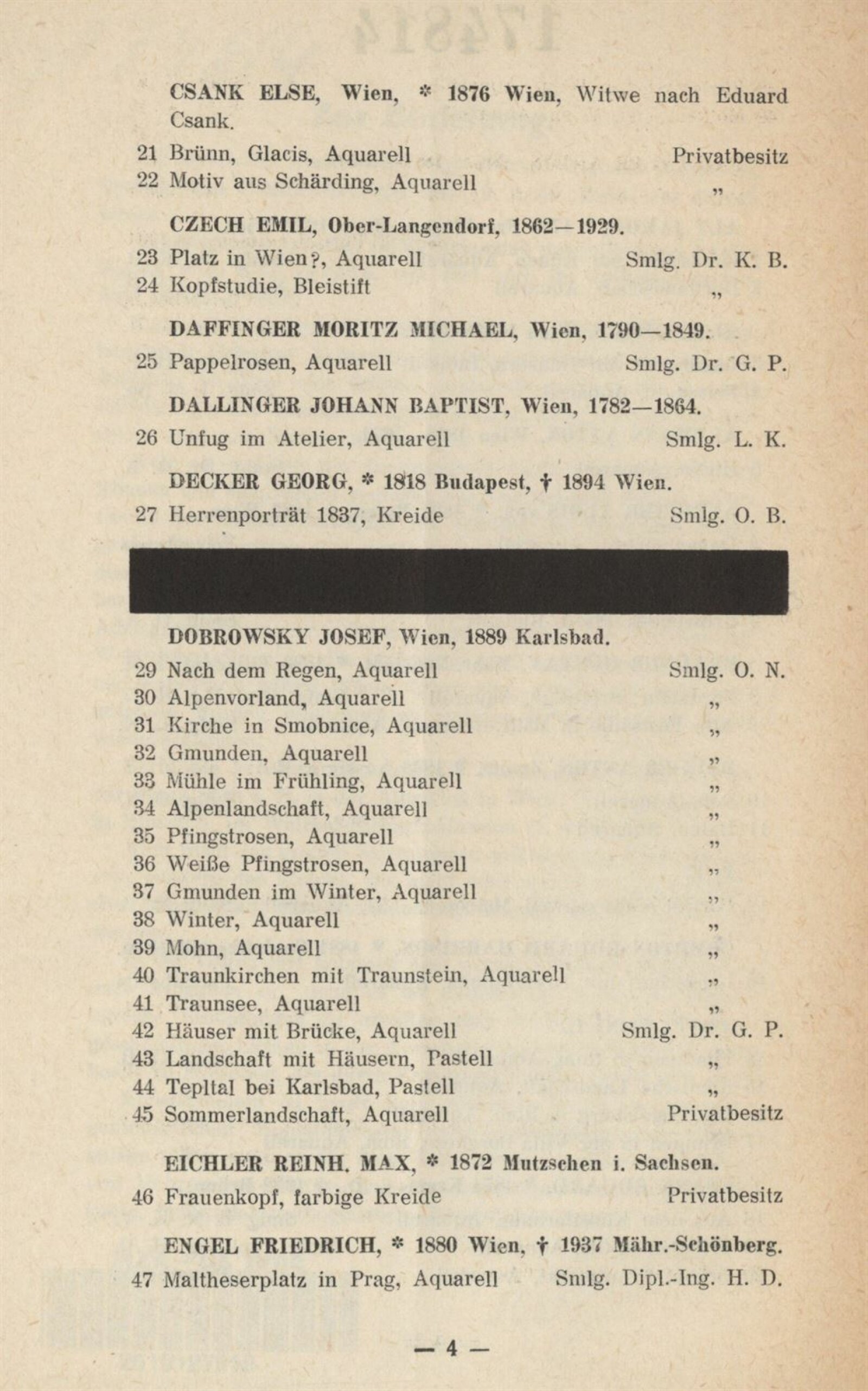 CSANK ELSE, Wien, * 1876 Wien, Witwe nach Eduard Csank.

21 Brünn, Glacis, Aquarell Privatbesitz
22 Motiv aus Schärding, Aquarell „

CZECH EMIL, Ober-Langendorf, 1862—1929.

23 Platz in Wien?, Aquarell Smlg. Dr. K. B.
24 Kopfstudie, Bleistift „

DAFFINGER MORITZ MICHAEL, Wien, 1790—1849.

25 Pappelrosen, Aquarell Smlg. Dr. G. P.

DALLINGER JOHANN BAPTIST, Wien, 1782—1864.

26 Unfug im Atelier, Aquarell Smlg. L. K.

DECKER GEORG, * 1818 Budapest, † 1894 Wien.

27 Herrenporträt 1837, Kreide Smlg. O. B.

DOBROWSKY JOSEF, Wien, 1889 Karlsbad.

29 Nach dem Regen, Aquarell Smlg. O. N.
30 Alpenvorland, Aquarell „
31 Kirche in Smobnice, Aquarell „
32 Gmunden, Aquarell „
33 Mühle im Frühling, Aquarell „
34 Alpenlandschaft, Aquarell „
35 Pfingstrosen, Aquarell „
36 Weiße Pfingstrosen, Aquarell „
37 Gmunden im Winter, Aquarell „
38 Winter, Aquarell „
39 Mohn, Aquarell „
40 Traunkirchen mit Traunstein, Aquarell „
41 Traunsee, Aquarell „
42 Häuser mit Brücke, Aquarell Smlg. Dr. G. P.
43 Landschaft mit Häusern, Pastell „
44 Tepltal bei Karlsbad, Pastell „
45 Sommerlandschaft, Aquarell Privatbesitz

EICHLER REINH. MAX, * 1872 Mutzschen i. Sachsen.

46 Frauenkopf, farbige Kreide Privatbesitz

ENGEL FRIEDRICH, * 1880 Wien, † 1937 Mähr.-Schönberg.

47 Maltheserplatz in Prag, Aquarell Smlg. Dipl.-Ing. H. D.

— 4 —